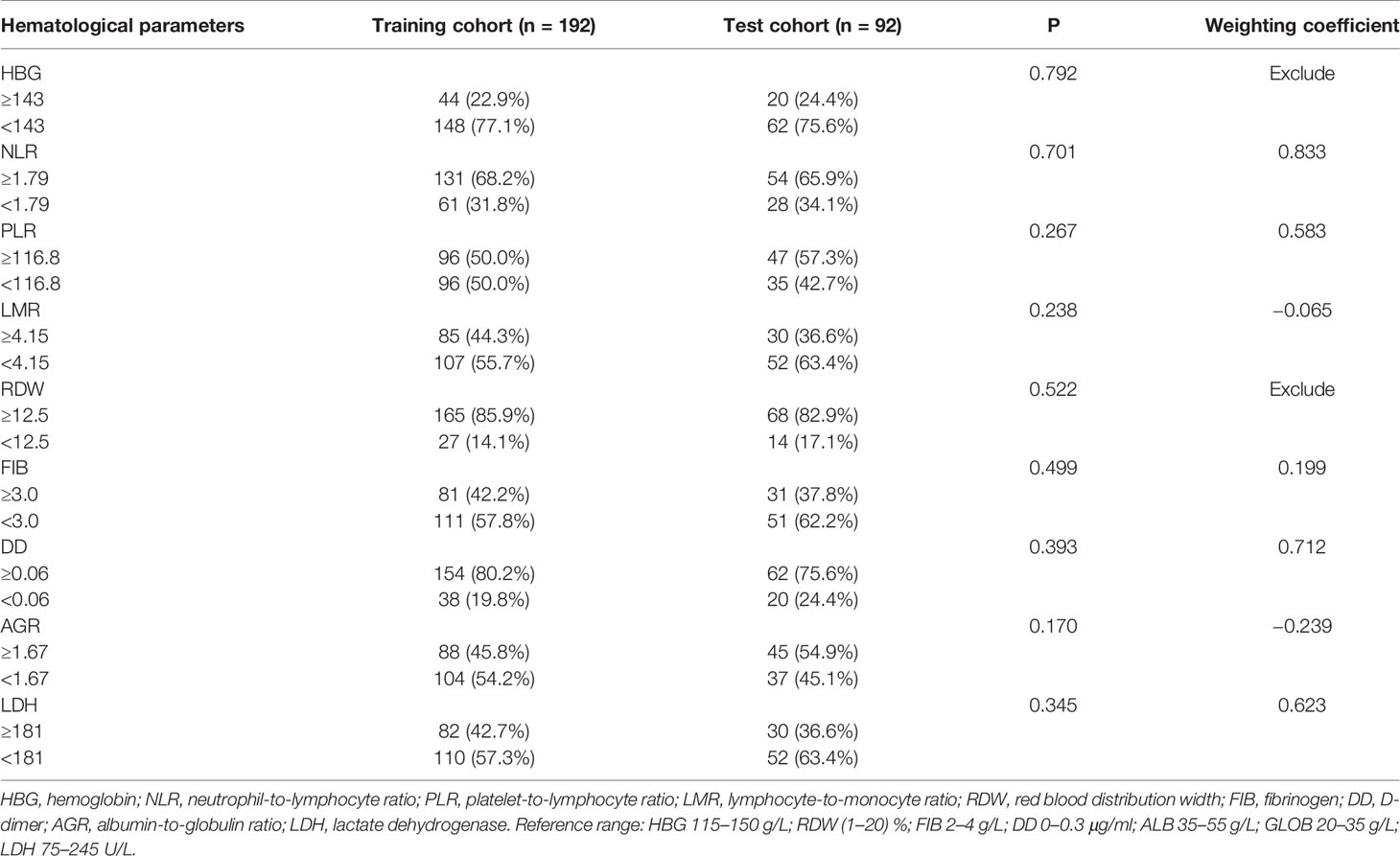 | Hematological parameters | Training cohort (n = 192) | Test cohort (n = 92) | P | Weighting coefficient |
|---|---|---|---|---|
| HBG | | | 0.792 | Exclude |
| ≥143 | 44 (22.9%) | 20 (24.4%) | | |
| <143 | 148 (77.1%) | 62 (75.6%) | | |
| NLR | | | 0.701 | 0.833 |
| ≥1.79 | 131 (68.2%) | 54 (65.9%) | | |
| <1.79 | 61 (31.8%) | 28 (34.1%) | | |
| PLR | | | 0.267 | 0.583 |
| ≥116.8 | 96 (50.0%) | 47 (57.3%) | | |
| <116.8 | 96 (50.0%) | 35 (42.7%) | | |
| LMR | | | 0.238 | −0.065 |
| ≥4.15 | 85 (44.3%) | 30 (36.6%) | | |
| <4.15 | 107 (55.7%) | 52 (63.4%) | | |
| RDW | | | 0.522 | Exclude |
| ≥12.5 | 165 (85.9%) | 68 (82.9%) | | |
| <12.5 | 27 (14.1%) | 14 (17.1%) | | |
| FIB | | | 0.499 | 0.199 |
| ≥3.0 | 81 (42.2%) | 31 (37.8%) | | |
| <3.0 | 111 (57.8%) | 51 (62.2%) | | |
| DD | | | 0.393 | 0.712 |
| ≥0.06 | 154 (80.2%) | 62 (75.6%) | | |
| <0.06 | 38 (19.8%) | 20 (24.4%) | | |
| AGR | | | 0.170 | −0.239 |
| ≥1.67 | 88 (45.8%) | 45 (54.9%) | | |
| <1.67 | 104 (54.2%) | 37 (45.1%) | | |
| LDH | | | 0.345 | 0.623 |
| ≥181 | 82 (42.7%) | 30 (36.6%) | | |
| <181 | 110 (57.3%) | 52 (63.4%) | | |

HBG, hemoglobin; NLR, neutrophil-to-lymphocyte ratio; PLR, platelet-to-lymphocyte ratio; LMR, lymphocyte-to-monocyte ratio; RDW, red blood distribution width; FIB, fibrinogen; DD, D-dimer; AGR, albumin-to-globulin ratio; LDH, lactate dehydrogenase. Reference range: HBG 115–150 g/L; RDW (1–20) %; FIB 2–4 g/L; DD 0–0.3 μg/ml; ALB 35–55 g/L; GLOB 20–35 g/L; LDH 75–245 U/L.